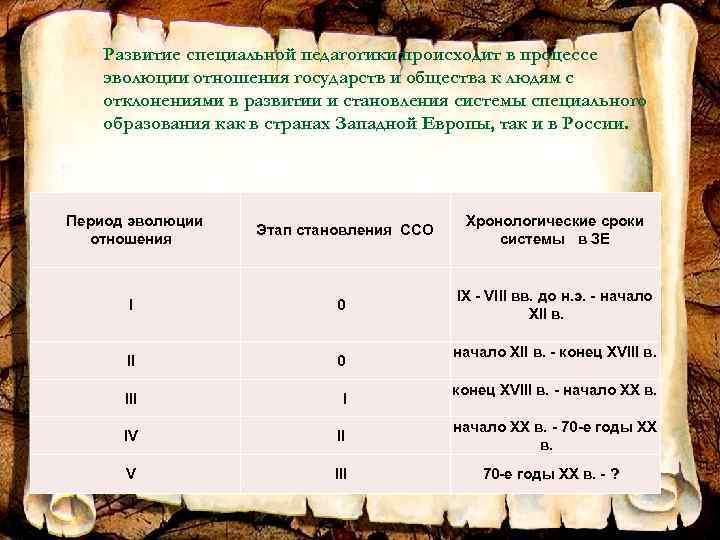 Развитие специальной педагогики происходит в процессе эволюции отношения государств и общества к людям с отклонениями в развитии и становления системы специального образования как в странах Западной Европы, так и в России.

| Период эволюции отношения | Этап становления ССО | Хронологические сроки системы в ЗЕ |
|---|---|---|
| I | 0 | IX - VIII вв. до н.э. - начало XII в. |
| II | 0 | начало XII в. - конец XVIII в. |
| III | I | конец XVIII в. - начало XX в. |
| IV | II | начало XX в. - 70-е годы XX в. |
| V | III | 70-е годы XX в. - ? |